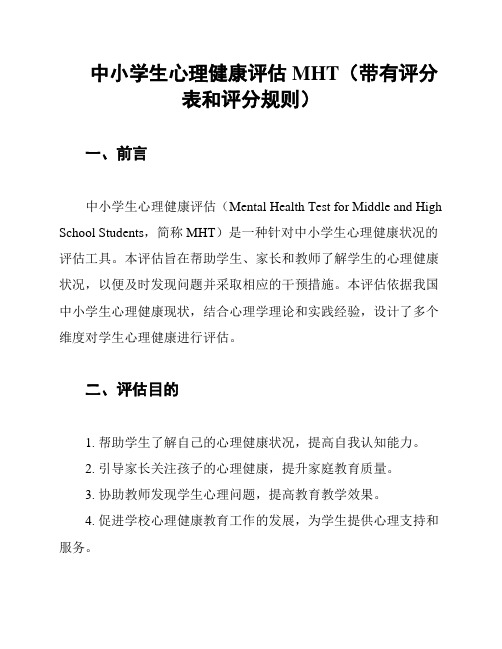 中小学生心理健康评估 MHT（带有评分表和评分规则）

一、前言

中小学生心理健康评估（Mental Health Test for Middle and High School Students，简称 MHT）是一种针对中小学生心理健康状况的评估工具。本评估旨在帮助学生、家长和教师了解学生的心理健康状况，以便及时发现问题并采取相应的干预措施。本评估依据我国中小学生心理健康现状，结合心理学理论和实践经验，设计了多个维度对学生心理健康进行评估。

二、评估目的

1. 帮助学生了解自己的心理健康状况，提高自我认知能力。

2. 引导家长关注孩子的心理健康，提升家庭教育质量。

3. 协助教师发现学生心理问题，提高教育教学效果。

4. 促进学校心理健康教育工作的发展，为学生提供心理支持和服务。